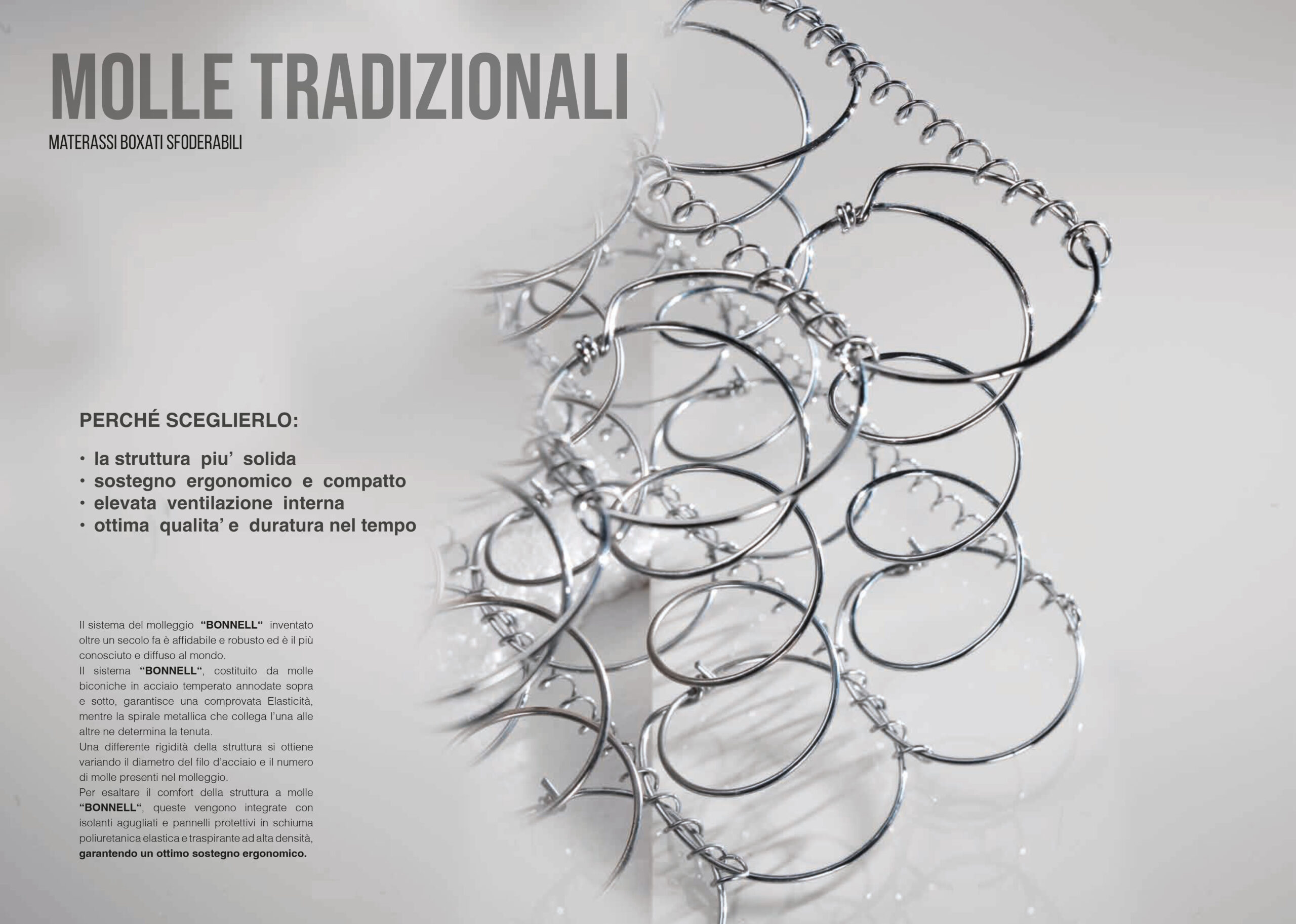 MOLLE TRADIZIONALI

MATERASSI BOXATI SFODERABILI

PERCHÉ SCEGLIERLO:

• la struttura piu' solida
• sostegno ergonomico e compatto
• elevata ventilazione interna
• ottima qualita' e duratura nel tempo

Il sistema del molleggio "BONNELL" inventato oltre un secolo fa è affidabile e robusto ed è il più conosciuto e diffuso al mondo.
Il sistema "BONNELL", costituito da molle biconiche in acciaio temperato annodate sopra e sotto, garantisce una comprovata Elasticità, mentre la spirale metallica che collega l'una alle altre ne determina la tenuta.
Una differente rigidità della struttura si ottiene variando il diametro del filo d'acciaio e il numero di molle presenti nel molleggio.
Per esaltare il comfort della struttura a molle "BONNELL", queste vengono integrate con isolanti agugliati e pannelli protettivi in schiuma poliuretanica elastica e traspirante ad alta densità, garantendo un ottimo sostegno ergonomico.